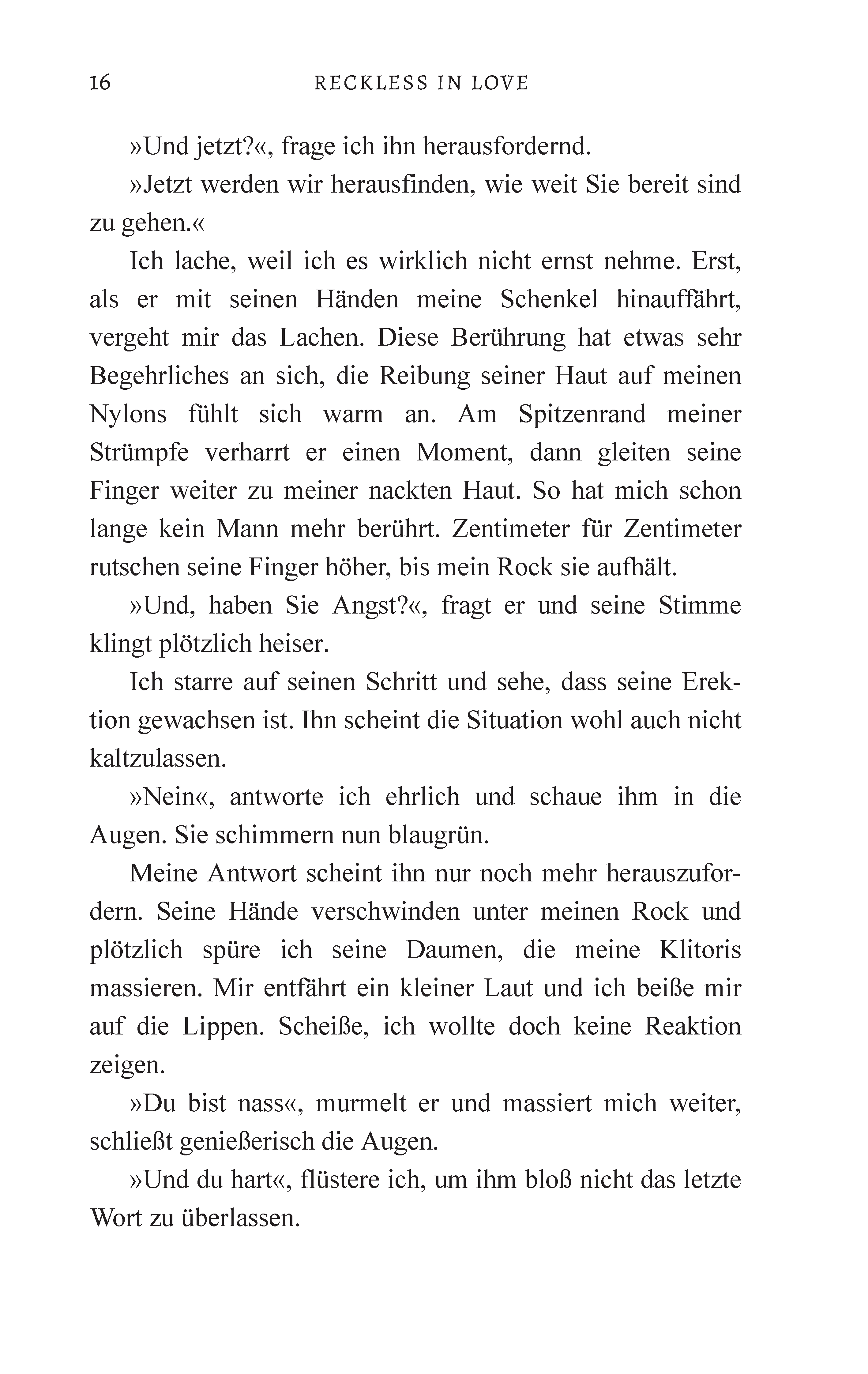 16 RECKLESS IN LOVE

»Und jetzt?«, frage ich ihn herausfordernd.

»Jetzt werden wir herausfinden, wie weit Sie bereit sind zu gehen.«

Ich lache, weil ich es wirklich nicht ernst nehme. Erst, als er mit seinen Händen meine Schenkel hinauffährt, vergeht mir das Lachen. Diese Berührung hat etwas sehr Begehrliches an sich, die Reibung seiner Haut auf meinen Nylons fühlt sich warm an. Am Spitzenrand meiner Strümpfe verharrt er einen Moment, dann gleiten seine Finger weiter zu meiner nackten Haut. So hat mich schon lange kein Mann mehr berührt. Zentimeter für Zentimeter rutschen seine Finger höher, bis mein Rock sie aufhält.

»Und, haben Sie Angst?«, fragt er und seine Stimme klingt plötzlich heiser.

Ich starre auf seinen Schritt und sehe, dass seine Erektion gewachsen ist. Ihn scheint die Situation wohl auch nicht kaltzulassen.

»Nein«, antworte ich ehrlich und schaue ihm in die Augen. Sie schimmern nun blaugrün.

Meine Antwort scheint ihn nur noch mehr herauszufordern. Seine Hände verschwinden unter meinen Rock und plötzlich spüre ich seine Daumen, die meine Klitoris massieren. Mir entfährt ein kleiner Laut und ich beiße mir auf die Lippen. Scheiße, ich wollte doch keine Reaktion zeigen.

»Du bist nass«, murmelt er und massiert mich weiter, schließt genießerisch die Augen.

»Und du hart«, flüstere ich, um ihm bloß nicht das letzte Wort zu überlassen.